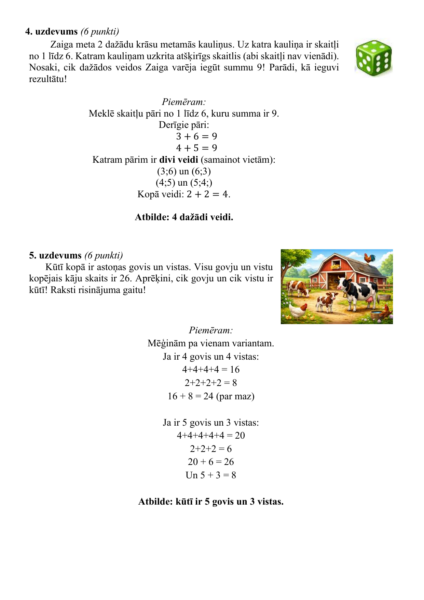 **4. uzdevums** *(6 punkti)*

Zaiga meta 2 dažādu krāsu metamās kauliņus. Uz katra kauliņa ir skaitļi no 1 līdz 6. Katram kauliņam uzkrita atšķirīgs skaitlis (abi skaitļi nav vienādi). Nosaki, cik dažādos veidos Zaiga varēja iegūt summu 9! Parādi, kā ieguvi rezultātu!

*Piemēram:*
Meklē skaitļu pāri no 1 līdz 6, kuru summa ir 9.
Derīgie pāri:
$3 + 6 = 9$
$4 + 5 = 9$
Katram pārim ir **divi veidi** (samainot vietām):
(3;6) un (6;3)
(4;5) un (5;4;)
Kopā veidi: $2 + 2 = 4$.

**Atbilde: 4 dažādi veidi.**

**5. uzdevums** *(6 punkti)*

Kūtī kopā ir astoņas govis un vistas. Visu govju un vistu kopējais kāju skaits ir 26. Aprēķini, cik govju un cik vistu ir kūtī! Raksti risinājuma gaitu!

*Piemēram:*
Mēģinām pa vienam variantam.
Ja ir 4 govis un 4 vistas:
4+4+4+4 = 16
2+2+2+2 = 8
16 + 8 = 24 (par maz)

Ja ir 5 govis un 3 vistas:
4+4+4+4+4 = 20
2+2+2 = 6
20 + 6 = 26
Un 5 + 3 = 8

**Atbilde: kūtī ir 5 govis un 3 vistas.**